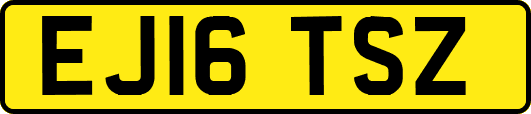 EJ16 TSZ